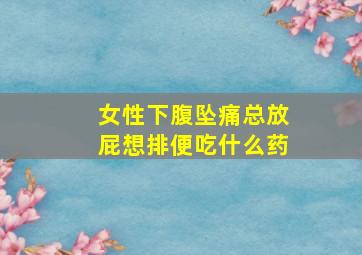 女性下腹坠痛总放屁想排便吃什么药